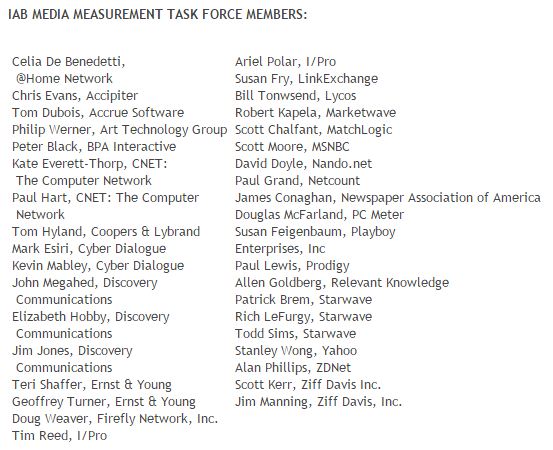 IAB MEDIA MEASUREMENT TASK FORCE MEMBERS:

Celia De Benedetti, @Home Network
Chris Evans, Accipiter
Tom Dubois, Accrue Software
Philip Werner, Art Technology Group
Peter Black, BPA Interactive
Kate Everett-Thorp, CNET: The Computer Network
Paul Hart, CNET: The Computer Network
Tom Hyland, Coopers & Lybrand
Mark Esiri, Cyber Dialogue
Kevin Mabley, Cyber Dialogue
John Megahed, Discovery Communications
Elizabeth Hobby, Discovery Communications
Jim Jones, Discovery Communications
Teri Shaffer, Ernst & Young
Geoffrey Turner, Ernst & Young
Doug Weaver, Firefly Network, Inc.
Tim Reed, I/Pro

Ariel Polar, I/Pro
Susan Fry, LinkExchange
Bill Tonwsend, Lycos
Robert Kapela, Marketwave
Scott Chalfant, MatchLogic
Scott Moore, MSNBC
David Doyle, Nando.net
Paul Grand, Netcount
James Conaghan, Newspaper Association of America
Douglas McFarland, PC Meter
Susan Feigenbaum, Playboy
Enterprises, Inc
Paul Lewis, Prodigy
Allen Goldberg, Relevant Knowledge
Patrick Brem, Starwave
Rich LeFurgy, Starwave
Todd Sims, Starwave
Stanley Wong, Yahoo
Alan Phillips, ZDNet
Scott Kerr, Ziff Davis Inc.
Jim Manning, Ziff Davis, Inc.